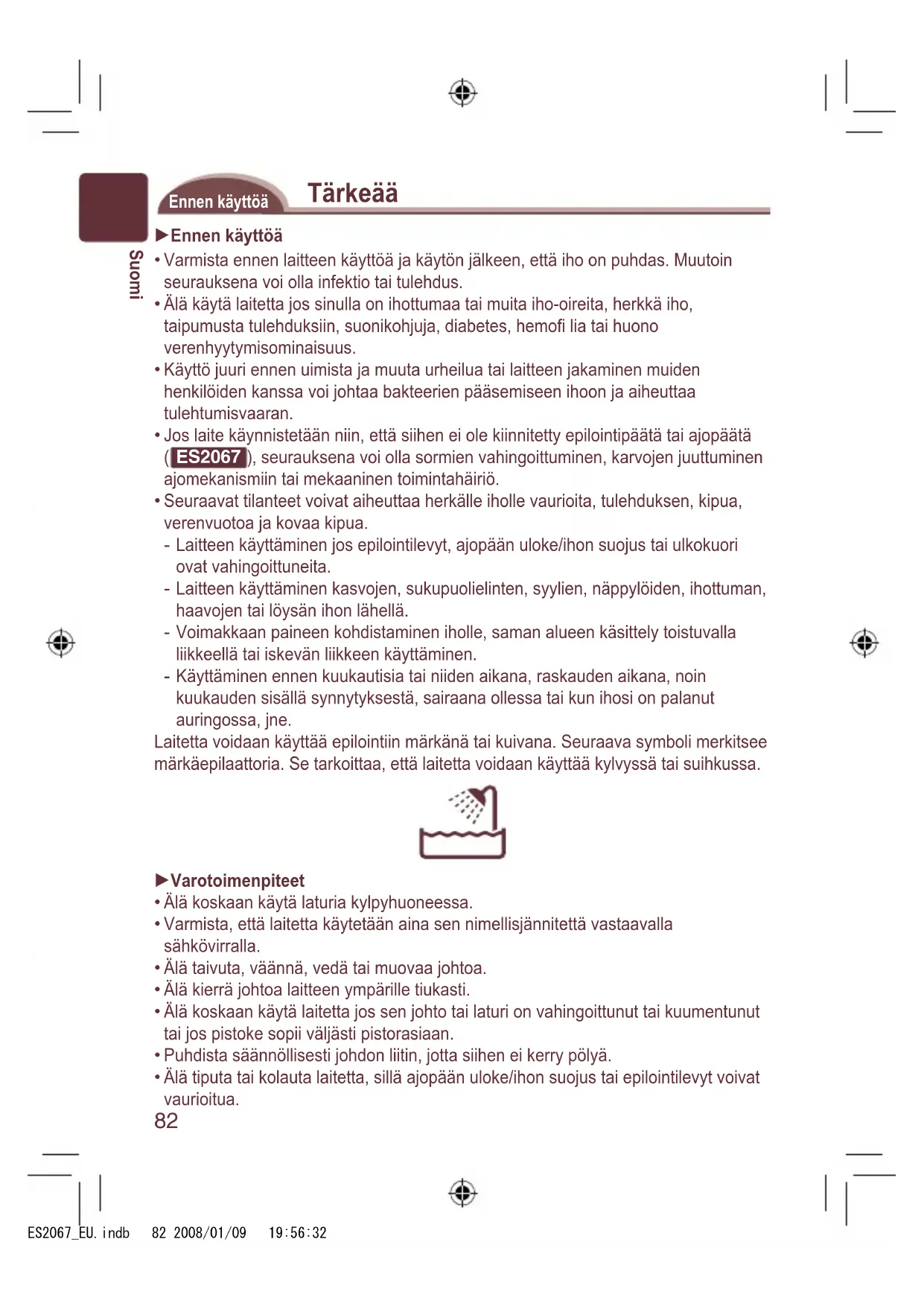 Ennen käyttöä

Tärkeää

Suomi

►Ennen käyttöä

• Varmista ennen laitteen käyttöä ja käytön jälkeen, että iho on puhdas. Muutoin seurauksena voi olla infektio tai tulehdus.

• Älä käytä laitetta jos sinulla on ihottumaa tai muita iho-oireita, herkkä iho, taipumusta tulehduksiin, suonikohjuja, diabetes, hemofi lia tai huono verenhyytymisominaisuus.

• Käyttö juuri ennen uimista ja muuta urheilua tai laitteen jakaminen muiden henkilöiden kanssa voi johtaa bakteerien pääsemiseen ihoon ja aiheuttaa tulehtumisvaaran.

• Jos laite käynnistetään niin, että siihen ei ole kiinnitetty epilointipäätä tai ajopäätä (ES2067), seurauksena voi olla sormien vahingoittuminen, karvojen juuttuminen ajomekanismiin tai mekaaninen toimintahäiriö.

• Seuraavat tilanteet voivat aiheuttaa herkälle iholle vaurioita, tulehduksen, kipua, verenvuotoa ja kovaa kipua.

- Laitteen käyttäminen jos epilointilevyt, ajopään uloke/ihon suojus tai ulkokuori ovat vahingoittuneita.

- Laitteen käyttäminen kasvojen, sukupuolielinten, syylien, näppylöiden, ihottuman, haavojen tai löysän ihon lähellä.

- Voimakkaan paineen kohdistaminen iholle, saman alueen käsittely toistuvalla liikkeellä tai iskevän liikkeen käyttäminen.

- Käyttäminen ennen kuukautisia tai niiden aikana, raskauden aikana, noin kuukauden sisällä synnytyksestä, sairaana ollessa tai kun ihosi on palanut auringossa, jne.

Laitetta voidaan käyttää epilointiin märkänä tai kuivana. Seuraava symboli merkitsee märkäepilaattoria. Se tarkoittaa, että laitetta voidaan käyttää kylvyssä tai suihkussa.

►Varotoimenpiteet

• Älä koskaan käytä laturia kylpyhuoneessa.

• Varmista, että laitetta käytetään aina sen nimellisjännitettä vastaavalla sähkövirralla.

• Älä taivuta, väännä, vedä tai muovaa johtoa.

• Älä kierrä johtoa laitteen ympärille tiukasti.

• Älä koskaan käytä laitetta jos sen johto tai laturi on vahingoittunut tai kuumentunut tai jos pistoke sopii väljästi pistorasiaan.

• Puhdista säännöllisesti johdon liitin, jotta siihen ei kerry pölyä.

• Älä tiputa tai kolauta laitetta, sillä ajopään uloke/ihon suojus tai epilointilevyt voivat vaurioitua.

82

ES2067_EU.indb 82 2008/01/09 19:56:32